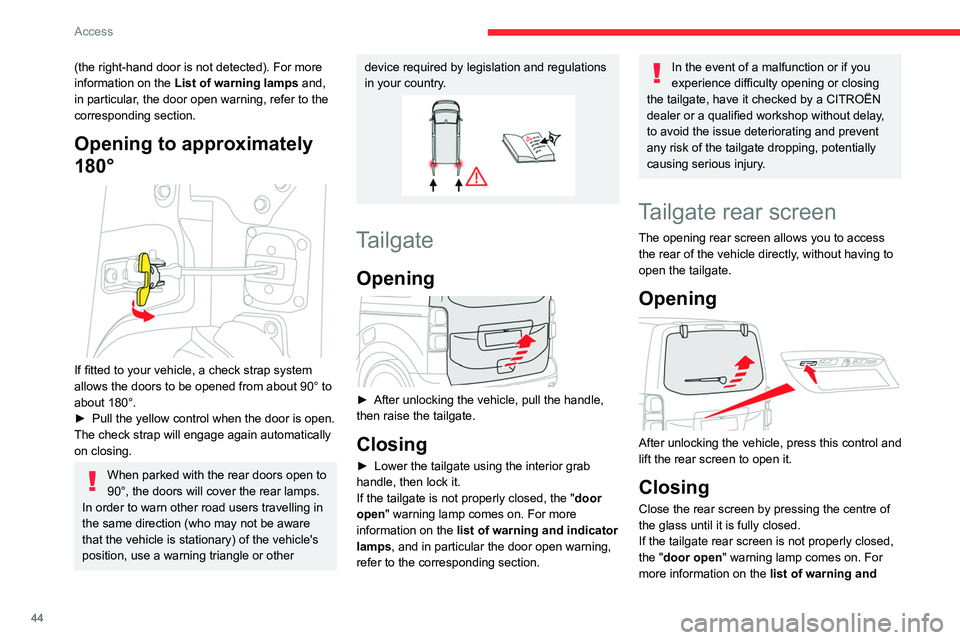 Access

(the right-hand door is not detected). For more information on the List of warning lamps and, in particular, the door open warning, refer to the corresponding section.

Opening to approximately 180°

If fitted to your vehicle, a check strap system allows the doors to be opened from about 90° to about 180°.
► Pull the yellow control when the door is open. The check strap will engage again automatically on closing.

When parked with the rear doors open to 90°, the doors will cover the rear lamps. In order to warn other road users travelling in the same direction (who may not be aware that the vehicle is stationary) of the vehicle's position, use a warning triangle or other device required by legislation and regulations in your country.

Tailgate

Opening

► After unlocking the vehicle, pull the handle, then raise the tailgate.

Closing

► Lower the tailgate using the interior grab handle, then lock it.
If the tailgate is not properly closed, the "door open" warning lamp comes on. For more information on the list of warning and indicator lamps, and in particular the door open warning, refer to the corresponding section.

In the event of a malfunction or if you experience difficulty opening or closing the tailgate, have it checked by a CITROËN dealer or a qualified workshop without delay, to avoid the issue deteriorating and prevent any risk of the tailgate dropping, potentially causing serious injury.

Tailgate rear screen

The opening rear screen allows you to access the rear of the vehicle directly, without having to open the tailgate.

Opening

After unlocking the vehicle, press this control and lift the rear screen to open it.

Closing

Close the rear screen by pressing the centre of the glass until it is fully closed.
If the tailgate rear screen is not properly closed, the "door open" warning lamp comes on. For more information on the list of warning and

44

carmanualsonline.info